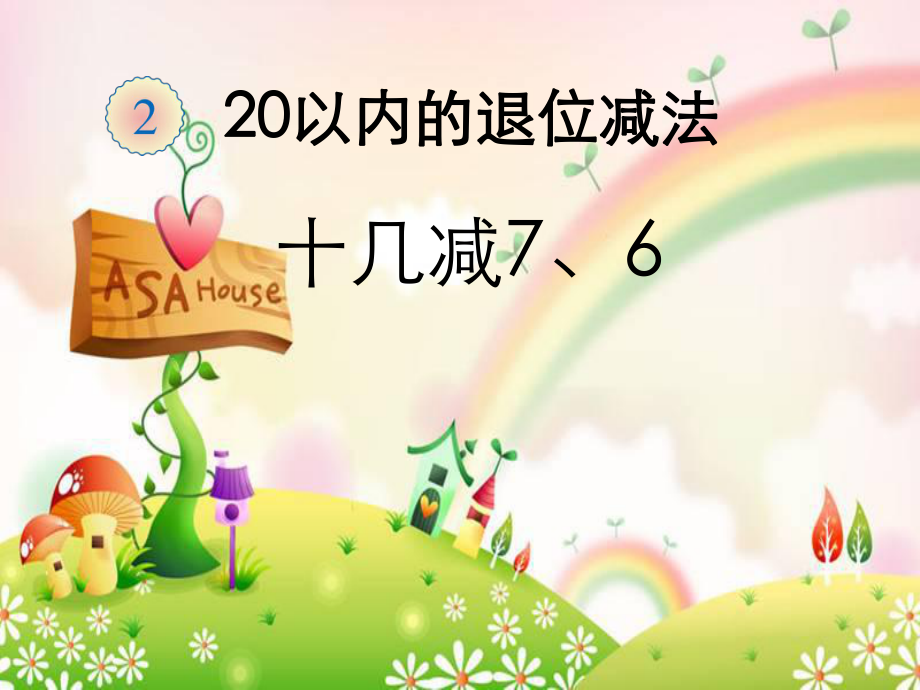 2 20以内的退位减法

ASA House

十几减7、6